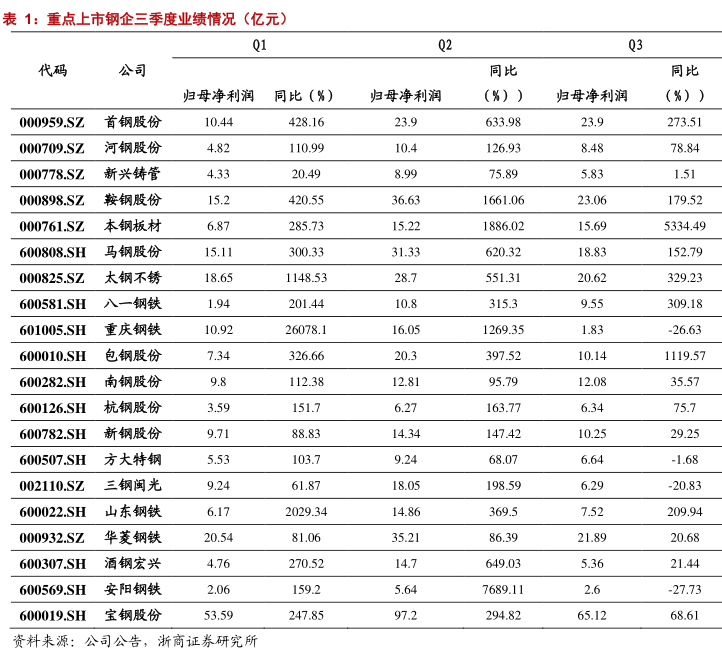 表 1：重点上市钢企三季度业绩情况（亿元）

| 代码 | 公司 | Q1 归母净利润 | Q1 同比（%） | Q2 归母净利润 | Q2 同比（%）） | Q3 归母净利润 | Q3 同比（%）） |
|---|---|---|---|---|---|---|---|
| 000959.SZ | 首钢股份 | 10.44 | 428.16 | 23.9 | 633.98 | 23.9 | 273.51 |
| 000709.SZ | 河钢股份 | 4.82 | 110.99 | 10.4 | 126.93 | 8.48 | 78.84 |
| 000778.SZ | 新兴铸管 | 4.33 | 20.49 | 8.99 | 75.89 | 5.83 | 1.51 |
| 000898.SZ | 鞍钢股份 | 15.2 | 420.55 | 36.63 | 1661.06 | 23.06 | 179.52 |
| 000761.SZ | 本钢板材 | 6.87 | 285.73 | 15.22 | 1886.02 | 15.69 | 5334.49 |
| 600808.SH | 马钢股份 | 15.11 | 300.33 | 31.33 | 620.32 | 18.83 | 152.79 |
| 000825.SZ | 太钢不锈 | 18.65 | 1148.53 | 28.7 | 551.31 | 20.62 | 329.23 |
| 600581.SH | 八一钢铁 | 1.94 | 201.44 | 10.8 | 315.3 | 9.55 | 309.18 |
| 601005.SH | 重庆钢铁 | 10.92 | 26078.1 | 16.05 | 1269.35 | 1.83 | -26.63 |
| 600010.SH | 包钢股份 | 7.34 | 326.66 | 20.3 | 397.52 | 10.14 | 1119.57 |
| 600282.SH | 南钢股份 | 9.8 | 112.38 | 12.81 | 95.79 | 12.08 | 35.57 |
| 600126.SH | 杭钢股份 | 3.59 | 151.7 | 6.27 | 163.77 | 6.34 | 75.7 |
| 600782.SH | 新钢股份 | 9.71 | 88.83 | 14.34 | 147.42 | 10.25 | 29.25 |
| 600507.SH | 方大特钢 | 5.53 | 103.7 | 9.24 | 68.07 | 6.64 | -1.68 |
| 002110.SZ | 三钢闽光 | 9.24 | 61.87 | 18.05 | 198.59 | 6.29 | -20.83 |
| 600022.SH | 山东钢铁 | 6.17 | 2029.34 | 14.86 | 369.5 | 7.52 | 209.94 |
| 000932.SZ | 华菱钢铁 | 20.54 | 81.06 | 35.21 | 86.39 | 21.89 | 20.68 |
| 600307.SH | 酒钢宏兴 | 4.76 | 270.52 | 14.7 | 649.03 | 5.36 | 21.44 |
| 600569.SH | 安阳钢铁 | 2.06 | 159.2 | 5.64 | 7689.11 | 2.6 | -27.73 |
| 600019.SH | 宝钢股份 | 53.59 | 247.85 | 97.2 | 294.82 | 65.12 | 68.61 |

资料来源：公司公告，浙商证券研究所